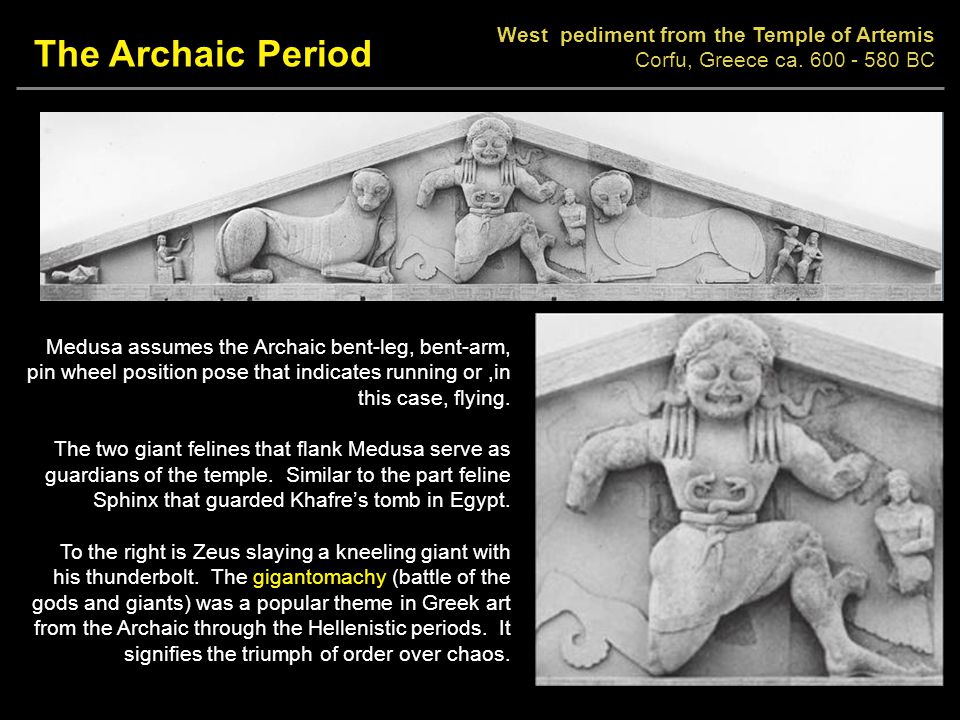 The Archaic Period

West pediment from the Temple of Artemis
Corfu, Greece ca. 600 - 580 BC

Medusa assumes the Archaic bent-leg, bent-arm, pin wheel position pose that indicates running or ,in this case, flying.

The two giant felines that flank Medusa serve as guardians of the temple. Similar to the part feline Sphinx that guarded Khafre's tomb in Egypt.

To the right is Zeus slaying a kneeling giant with his thunderbolt. The gigantomachy (battle of the gods and giants) was a popular theme in Greek art from the Archaic through the Hellenistic periods. It signifies the triumph of order over chaos.